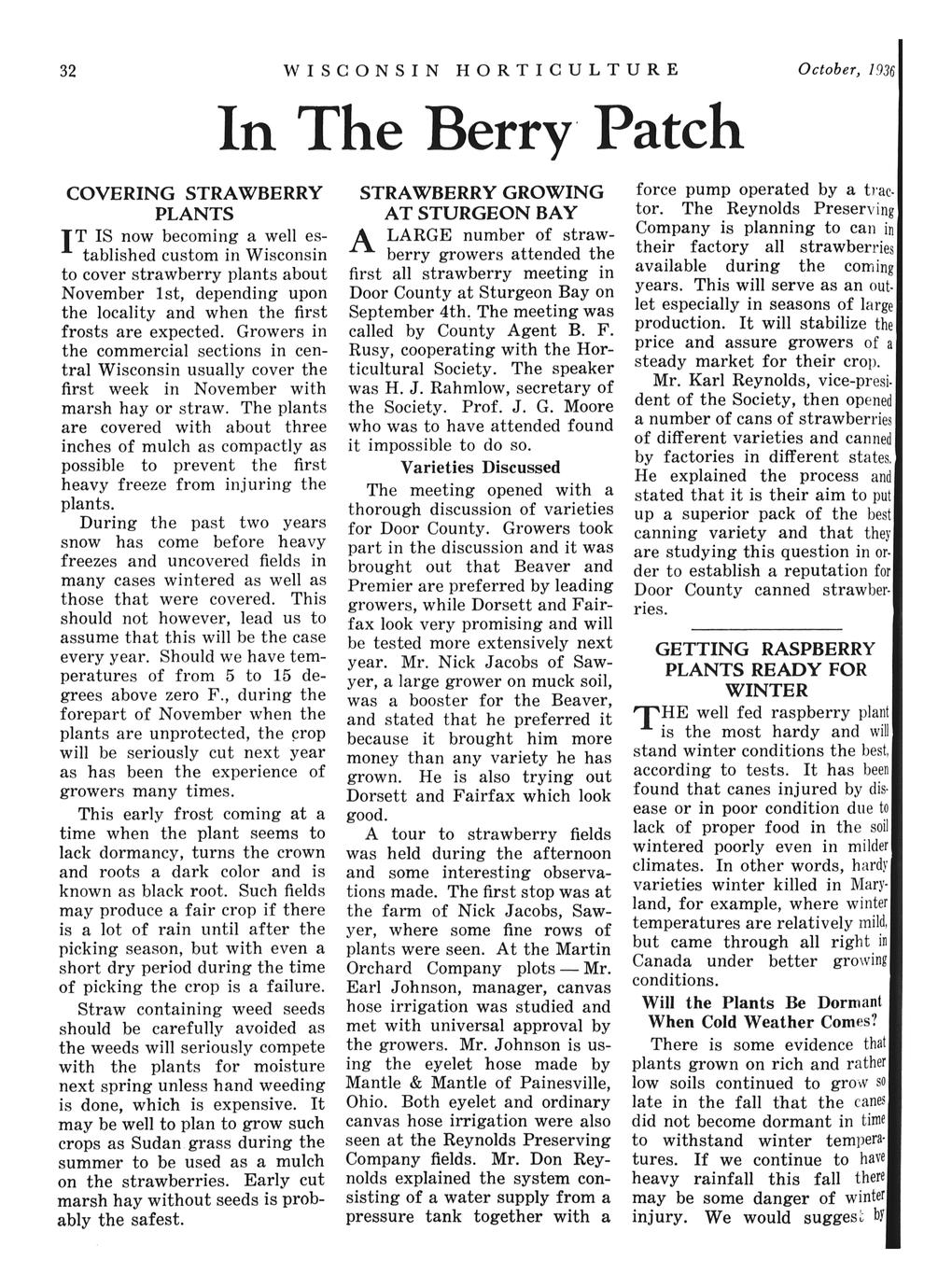 32 WISCONSIN HORTICULTURE October, 1936

In The Berry Patch

COVERING STRAWBERRY PLANTS

IT IS now becoming a well established custom in Wisconsin to cover strawberry plants about November 1st, depending upon the locality and when the first frosts are expected. Growers in the commercial sections in central Wisconsin usually cover the first week in November with marsh hay or straw. The plants are covered with about three inches of mulch as compactly as possible to prevent the first heavy freeze from injuring the plants.

During the past two years snow has come before heavy freezes and uncovered fields in many cases wintered as well as those that were covered. This should not however, lead us to assume that this will be the case every year. Should we have temperatures of from 5 to 15 degrees above zero F., during the forepart of November when the plants are unprotected, the crop will be seriously cut next year as has been the experience of growers many times.

This early frost coming at a time when the plant seems to lack dormancy, turns the crown and roots a dark color and is known as black root. Such fields may produce a fair crop if there is a lot of rain until after the picking season, but with even a short dry period during the time of picking the crop is a failure.

Straw containing weed seeds should be carefully avoided as the weeds will seriously compete with the plants for moisture next spring unless hand weeding is done, which is expensive. It may be well to plan to grow such crops as Sudan grass during the summer to be used as a mulch on the strawberries. Early cut marsh hay without seeds is probably the safest.

STRAWBERRY GROWING AT STURGEON BAY

A LARGE number of strawberry growers attended the first all strawberry meeting in Door County at Sturgeon Bay on September 4th. The meeting was called by County Agent B. F. Rusy, cooperating with the Horticultural Society. The speaker was H. J. Rahmlow, secretary of the Society. Prof. J. G. Moore who was to have attended found it impossible to do so.

Varieties Discussed

The meeting opened with a thorough discussion of varieties for Door County. Growers took part in the discussion and it was brought out that Beaver and Premier are preferred by leading growers, while Dorsett and Fairfax look very promising and will be tested more extensively next year. Mr. Nick Jacobs of Sawyer, a large grower on muck soil, was a booster for the Beaver, and stated that he preferred it because it brought him more money than any variety he has grown. He is also trying out Dorsett and Fairfax which look good.

A tour to strawberry fields was held during the afternoon and some interesting observations made. The first stop was at the farm of Nick Jacobs, Sawyer, where some fine rows of plants were seen. At the Martin Orchard Company plots — Mr. Earl Johnson, manager, canvas hose irrigation was studied and met with universal approval by the growers. Mr. Johnson is using the eyelet hose made by Mantle & Mantle of Painesville, Ohio. Both eyelet and ordinary canvas hose irrigation were also seen at the Reynolds Preserving Company fields. Mr. Don Reynolds explained the system consisting of a water supply from a pressure tank together with a force pump operated by a tractor. The Reynolds Preserving Company is planning to can in their factory all strawberries available during the coming years. This will serve as an outlet especially in seasons of large production. It will stabilize the price and assure growers of a steady market for their crop.

Mr. Karl Reynolds, vice-president of the Society, then opened a number of cans of strawberries of different varieties and canned by factories in different states. He explained the process and stated that it is their aim to put up a superior pack of the best canning variety and that they are studying this question in order to establish a reputation for Door County canned strawberries.

GETTING RASPBERRY PLANTS READY FOR WINTER

THE well fed raspberry plant is the most hardy and will stand winter conditions the best, according to tests. It has been found that canes injured by disease or in poor condition due to lack of proper food in the soil wintered poorly even in milder climates. In other words, hardy varieties winter killed in Maryland, for example, where winter temperatures are relatively mild, but came through all right in Canada under better growing conditions.

Will the Plants Be Dormant When Cold Weather Comes?

There is some evidence that plants grown on rich and rather low soils continued to grow so late in the fall that the canes did not become dormant in time to withstand winter temperatures. If we continue to have heavy rainfall this fall there may be some danger of winter injury. We would suggest by